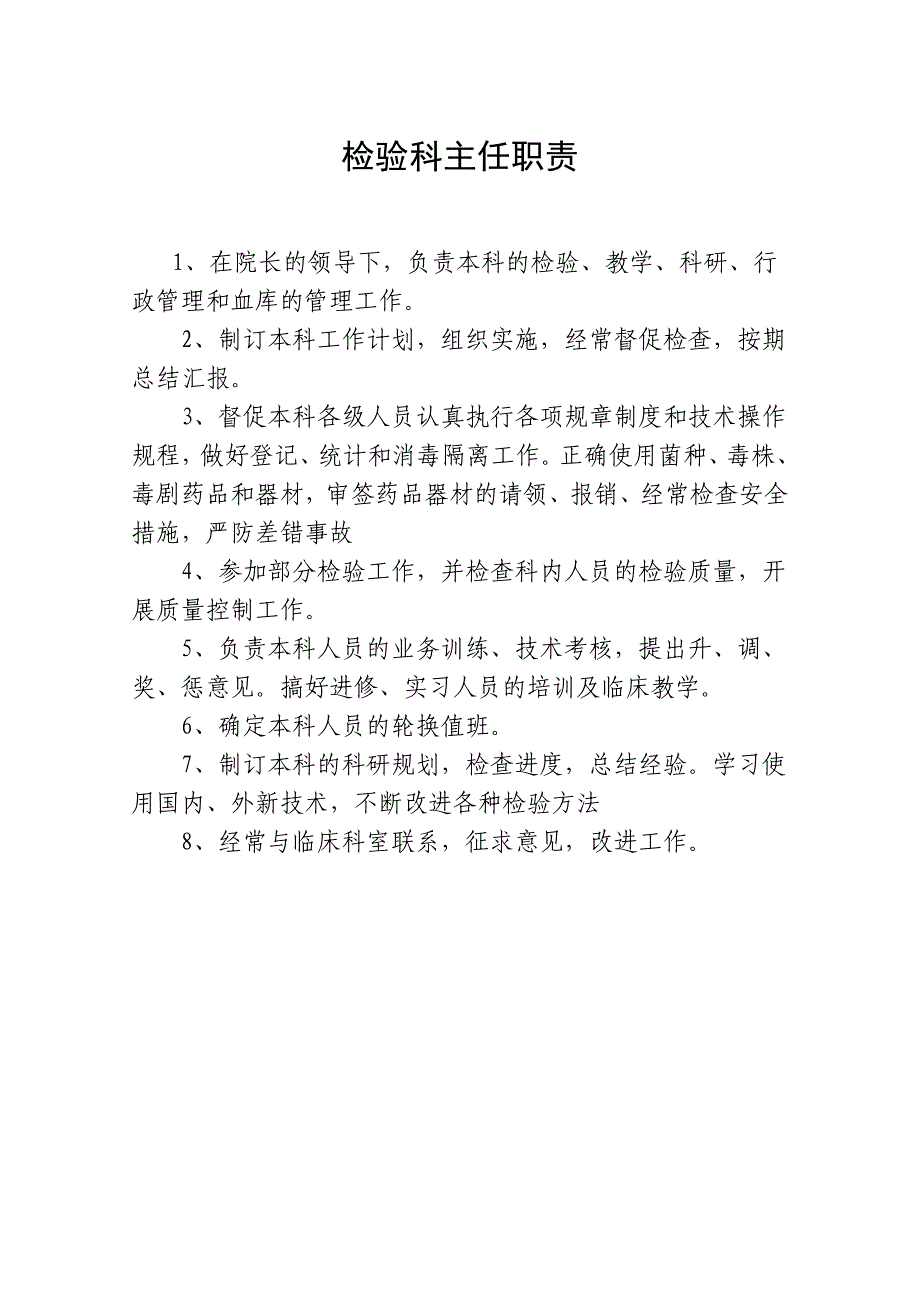 检验科主任职责

1、在院长的领导下，负责本科的检验、教学、科研、行政管理和血库的管理工作。

2、制订本科工作计划，组织实施，经常督促检查，按期总结汇报。

3、督促本科各级人员认真执行各项规章制度和技术操作规程，做好登记、统计和消毒隔离工作。正确使用菌种、毒株、毒剧药品和器材，审签药品器材的请领、报销、经常检查安全措施，严防差错事故

4、参加部分检验工作，并检查科内人员的检验质量，开展质量控制工作。

5、负责本科人员的业务训练、技术考核，提出升、调、奖、惩意见。搞好进修、实习人员的培训及临床教学。

6、确定本科人员的轮换值班。

7、制订本科的科研规划，检查进度，总结经验。学习使用国内、外新技术，不断改进各种检验方法

8、经常与临床科室联系，征求意见，改进工作。